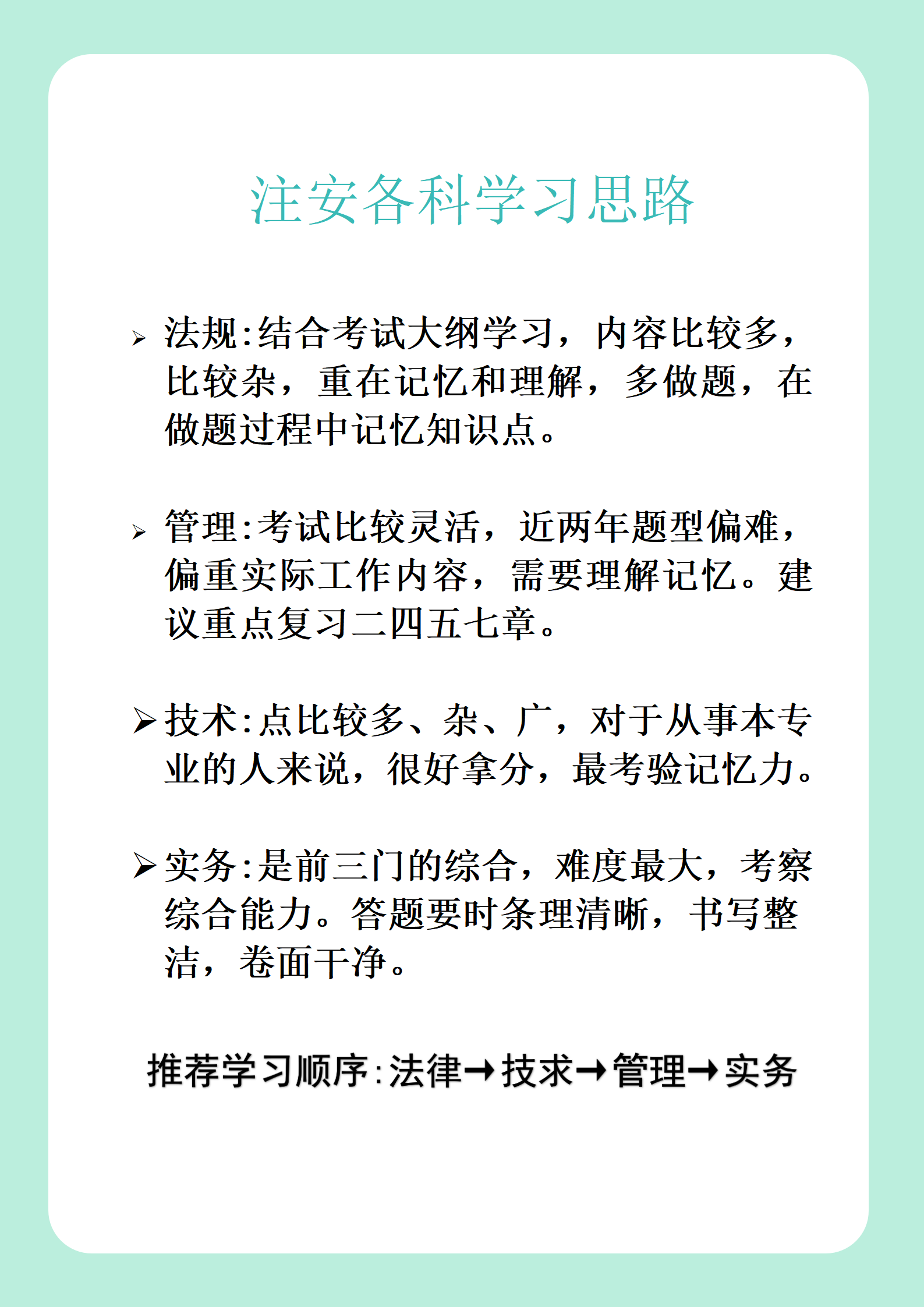 注安各科学习思路

➢ 法规:结合考试大纲学习，内容比较多，比较杂，重在记忆和理解，多做题，在做题过程中记忆知识点。

➢ 管理:考试比较灵活，近两年题型偏难，偏重实际工作内容，需要理解记忆。建议重点复习二四五七章。

➢ 技术:点比较多、杂、广，对于从事本专业的人来说，很好拿分，最考验记忆力。

➢ 实务:是前三门的综合，难度最大，考察综合能力。答题要时条理清晰，书写整洁，卷面干净。

推荐学习顺序:法律→技求→管理→实务